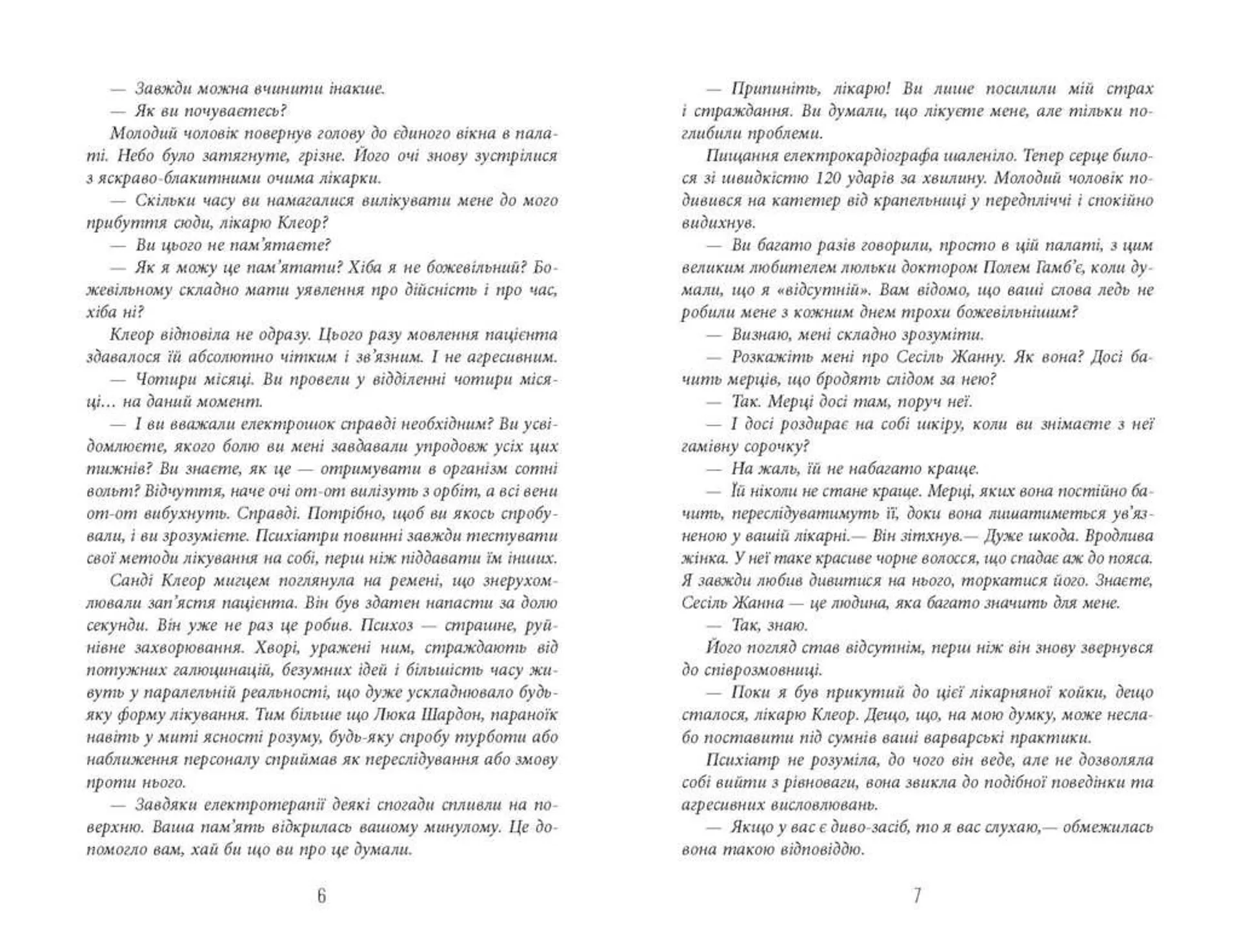 — Завжди можна вчинити інакше.
— Як ви почуваєтесь?
Молодий чоловік повернув голову до єдиного вікна в палаті. Небо було затягнуте, грізне. Його очі знову зустрілися з яскраво-блакитними очима лікарки.
— Скільки часу ви намагалися вилікувати мене до мого прибуття сюди, лікарю Клеор?
— Ви цього не пам'ятаєте?
— Як я можу це пам'ятати? Хіба я не божевільний? Божевільному складно мати уявлення про дійсність і про час, хіба ні?
Клеор відповіла не одразу. Цього разу мовлення пацієнта здавалося їй абсолютно чітким і зв'язним. І не агресивним.
— Чотири місяці. Ви провели у відділенні чотири місяці… на даний момент.
— І ви вважали електрошок справді необхідним? Ви усвідомлюєте, якого болю ви мені завдавали упродовж усіх цих тижнів? Ви знаєте, як це — отримувати в організм сотні вольт? Відчуття, наче очі от-от вилізуть з орбіт, а всі вени от-от вибухнуть. Справді. Потрібно, щоб ви якось спробували, і ви зрозумієте. Психіатри повинні завжди тестувати свої методи лікування на собі, перш ніж піддавати їм інших.
Санді Клеор мигцем поглянула на ремені, що знерухомлювали зап'ястя пацієнта. Він був здатен напасти за долю секунди. Він уже не раз це робив. Психоз — страшне, руйнівне захворювання. Хворі, уражені ним, страждають від потужних галюцинацій, безумних ідей і більшість часу живуть у паралельній реальності, що дуже ускладнювало будь-яку форму лікування. Тим більше що Люка Шардон, параноїк навіть у миті ясності розуму, будь-яку спробу турботи або наближення персоналу сприймав як переслідування або змову проти нього.
— Завдяки електротерапії деякі спогади спливли на поверхню. Ваша пам'ять відкрилась вашому минулому. Це допомогло вам, хай би що ви про це думали.

6

— Припиніть, лікарю! Ви лише посилили мій страх і страждання. Ви думали, що лікуєте мене, але тільки поглибили проблеми.
Пищання електрокардіографа шаленіло. Тепер серце билося зі швидкістю 120 ударів за хвилину. Молодий чоловік подивився на катетер від крапельниці у передпліччі і спокійно видихнув.
— Ви багато разів говорили, просто в цій палаті, з цим великим любителем люльки доктором Полем Гамб'є, коли думали, що я «відсутній». Вам відомо, що ваші слова ледь не робили мене з кожним днем трохи божевільнішим?
— Визнаю, мені складно зрозуміти.
— Розкажіть мені про Сесіль Жанну. Як вона? Досі бачить мерців, що бродять слідом за нею?
— Так. Мерці досі там, поруч неї.
— І досі роздирає на собі шкіру, коли ви знімаєте з неї гамівну сорочку?
— На жаль, їй не набагато краще.
— Їй ніколи не стане краще. Мерці, яких вона постійно бачить, переслідуватимуть її, доки вона лишатиметься ув'язненою у вашій лікарні.— Він зітхнув.— Дуже шкода. Вродлива жінка. У неї таке красиве чорне волосся, що спадає аж до пояса. Я завжди любив дивитися на нього, торкатися його. Знаєте, Сесіль Жанна — це людина, яка багато значить для мене.
— Так, знаю.
Його погляд став відсутнім, перш ніж він знову звернувся до співрозмовниці.
— Поки я був прикутий до цієї лікарняної койки, дещо сталося, лікарю Клеор. Дещо, що, на мою думку, може неслабо поставити під сумнів ваші варварські практики.
Психіатр не розуміла, до чого він веде, але не дозволяла собі вийти з рівноваги, вона звикла до подібної поведінки та агресивних висловлювань.
— Якщо у вас є диво-засіб, то я вас слухаю,— обмежилась вона такою відповіддю.

7